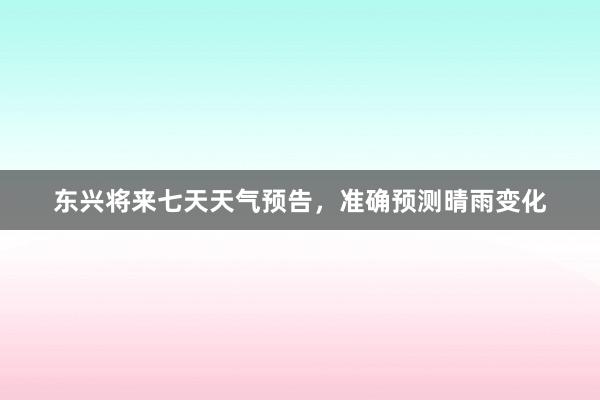 东兴将来七天天气预告，准确预测晴雨变化